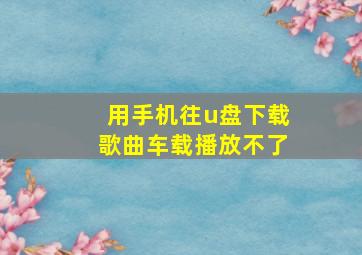 用手机往u盘下载歌曲车载播放不了